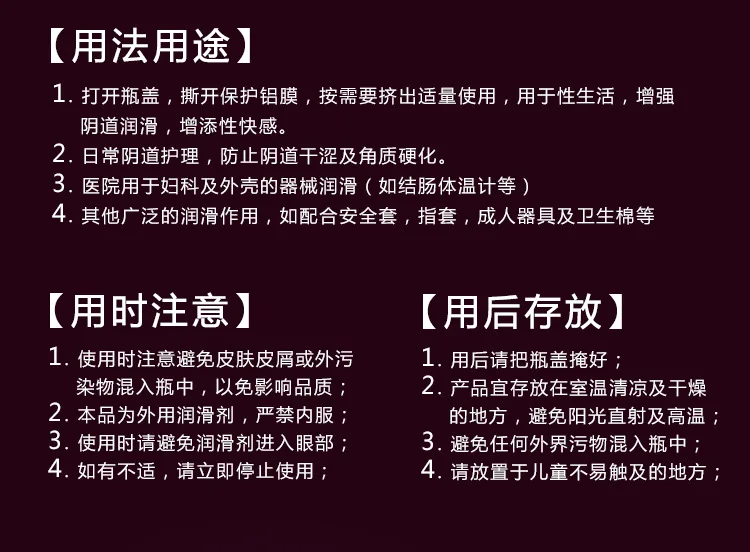 【用法用途】

1.打开瓶盖，撕开保护铝膜，按需要挤出适量使用，用于性生活，增强阴道润滑，增添性快感。

2.日常阴道护理，防止阴道干涩及角质硬化。

3.医院用于妇科及外壳的器械润滑（如结肠体温计等）

4.其他广泛的润滑作用，如配合安全套，指套，成人器具及卫生棉等

【用时注意】

1.使用时注意避免皮肤皮屑或外污染物混入瓶中，以免影响品质；

2.本品为外用润滑剂，严禁内服；

3.使用时请避免润滑剂进入眼部；

4.如有不适，请立即停止使用；

【用后存放】

1.用后请把瓶盖掩好；

2.产品宜存放在室温清凉及干燥的地方，避免阳光直射及高温；

3.避免任何外界污物混入瓶中；

4.请放置于儿童不易触及的地方；